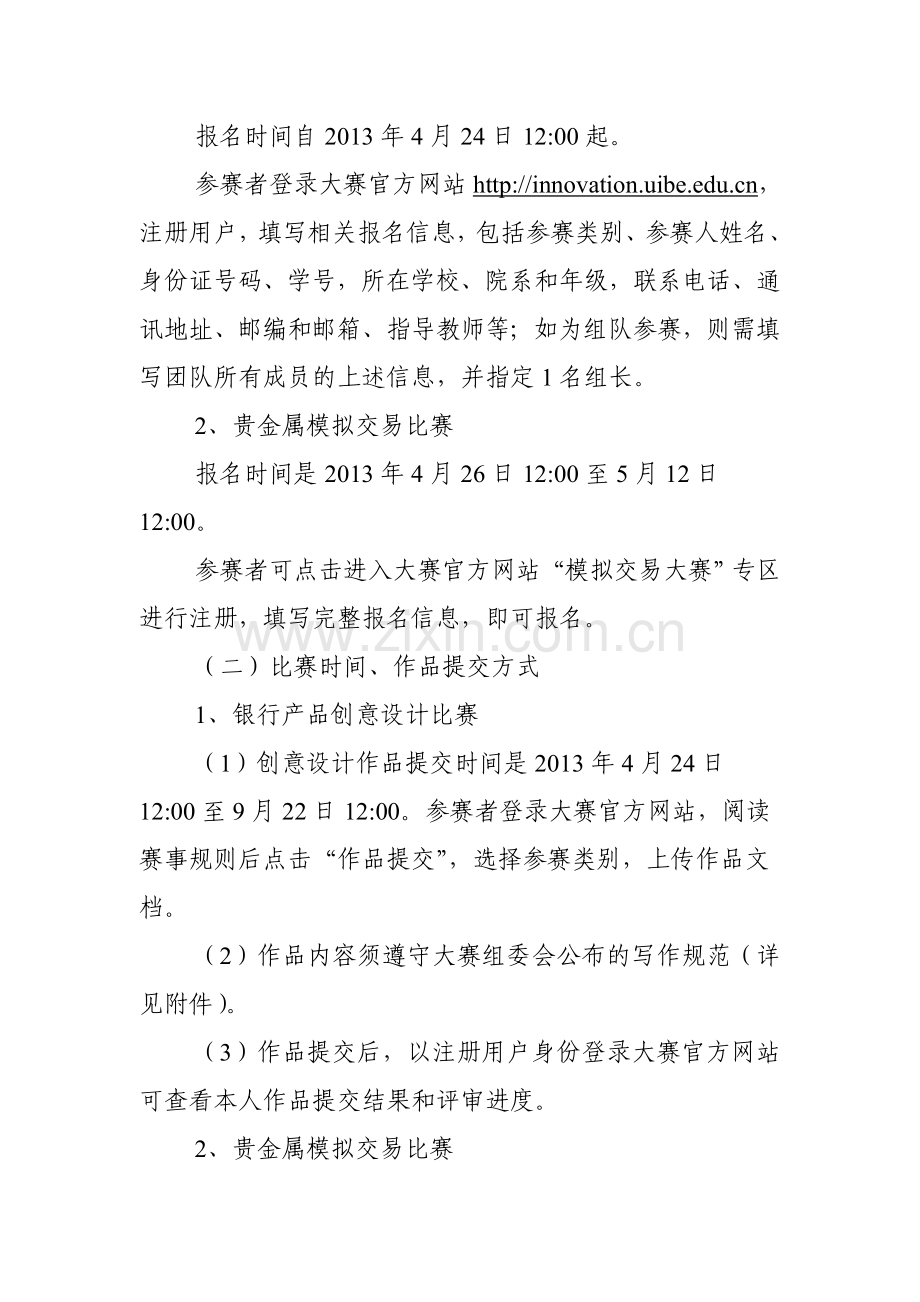 报名时间自2013年4月24日12:00起。

参赛者登录大赛官方网站http://innovation.uibe.edu.cn，注册用户，填写相关报名信息，包括参赛类别、参赛人姓名、身份证号码、学号，所在学校、院系和年级，联系电话、通讯地址、邮编和邮箱、指导教师等；如为组队参赛，则需填写团队所有成员的上述信息，并指定1名组长。

2、贵金属模拟交易比赛

报名时间是2013年4月26日12:00至5月12日12:00。

参赛者可点击进入大赛官方网站“模拟交易大赛”专区进行注册，填写完整报名信息，即可报名。

（二）比赛时间、作品提交方式

1、银行产品创意设计比赛

（1）创意设计作品提交时间是2013年4月24日12:00至9月22日12:00。参赛者登录大赛官方网站，阅读赛事规则后点击“作品提交”，选择参赛类别，上传作品文档。

（2）作品内容须遵守大赛组委会公布的写作规范（详见附件）。

（3）作品提交后，以注册用户身份登录大赛官方网站可查看本人作品提交结果和评审进度。

2、贵金属模拟交易比赛

www.zixin.com.cn